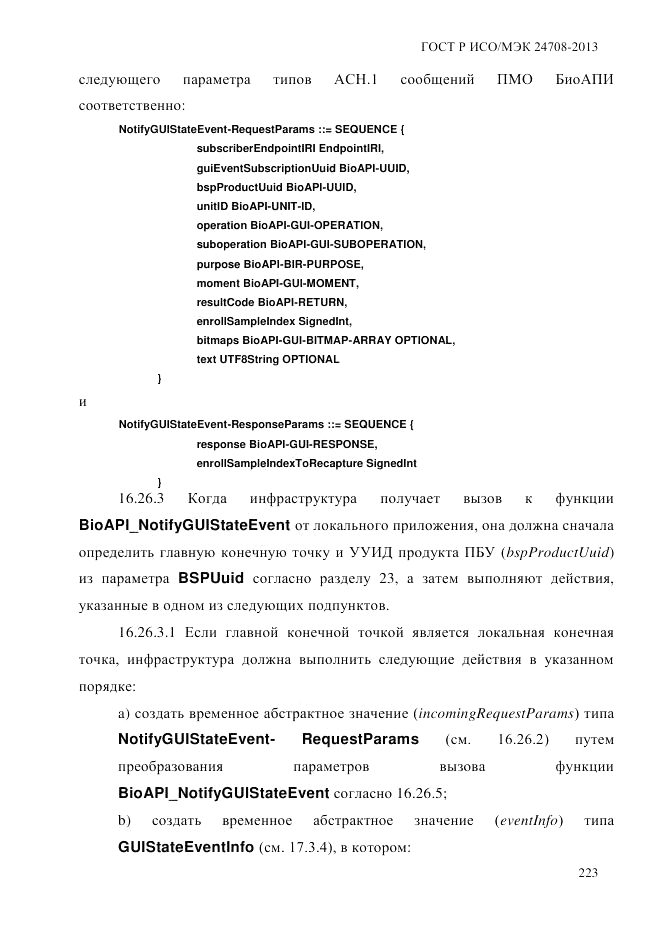 ГОСТ Р ИСО/МЭК 24708-2013

следующего параметра типов АСН.1 сообщений ПМО БиоАПИ соответственно:

NotifyGUIStateEvent-RequestParams ::= SEQUENCE {
subscriberEndpointIRI EndpointIRI,
guiEventSubscriptionUuid BioAPI-UUID,
bspProductUuid BioAPI-UUID,
unitID BioAPI-UNIT-ID,
operation BioAPI-GUI-OPERATION,
suboperation BioAPI-GUI-SUBOPERATION,
purpose BioAPI-BIR-PURPOSE,
moment BioAPI-GUI-MOMENT,
resultCode BioAPI-RETURN,
enrollSampleIndex SignedInt,
bitmaps BioAPI-GUI-BITMAP-ARRAY OPTIONAL,
text UTF8String OPTIONAL
}

и

NotifyGUIStateEvent-ResponseParams ::= SEQUENCE {
response BioAPI-GUI-RESPONSE,
enrollSampleIndexToRecapture SignedInt
}

16.26.3 Когда инфраструктура получает вызов к функции BioAPI_NotifyGUIStateEvent от локального приложения, она должна сначала определить главную конечную точку и УУИД продукта ПБУ (bspProductUuid) из параметра BSPUuid согласно разделу 23, а затем выполняют действия, указанные в одном из следующих подпунктов.

16.26.3.1 Если главной конечной точкой является локальная конечная точка, инфраструктура должна выполнить следующие действия в указанном порядке:

a) создать временное абстрактное значение (incomingRequestParams) типа NotifyGUIStateEvent- RequestParams (см. 16.26.2) путем преобразования параметров вызова функции BioAPI_NotifyGUIStateEvent согласно 16.26.5;

b) создать временное абстрактное значение (eventInfo) типа GUIStateEventInfo (см. 17.3.4), в котором:

223